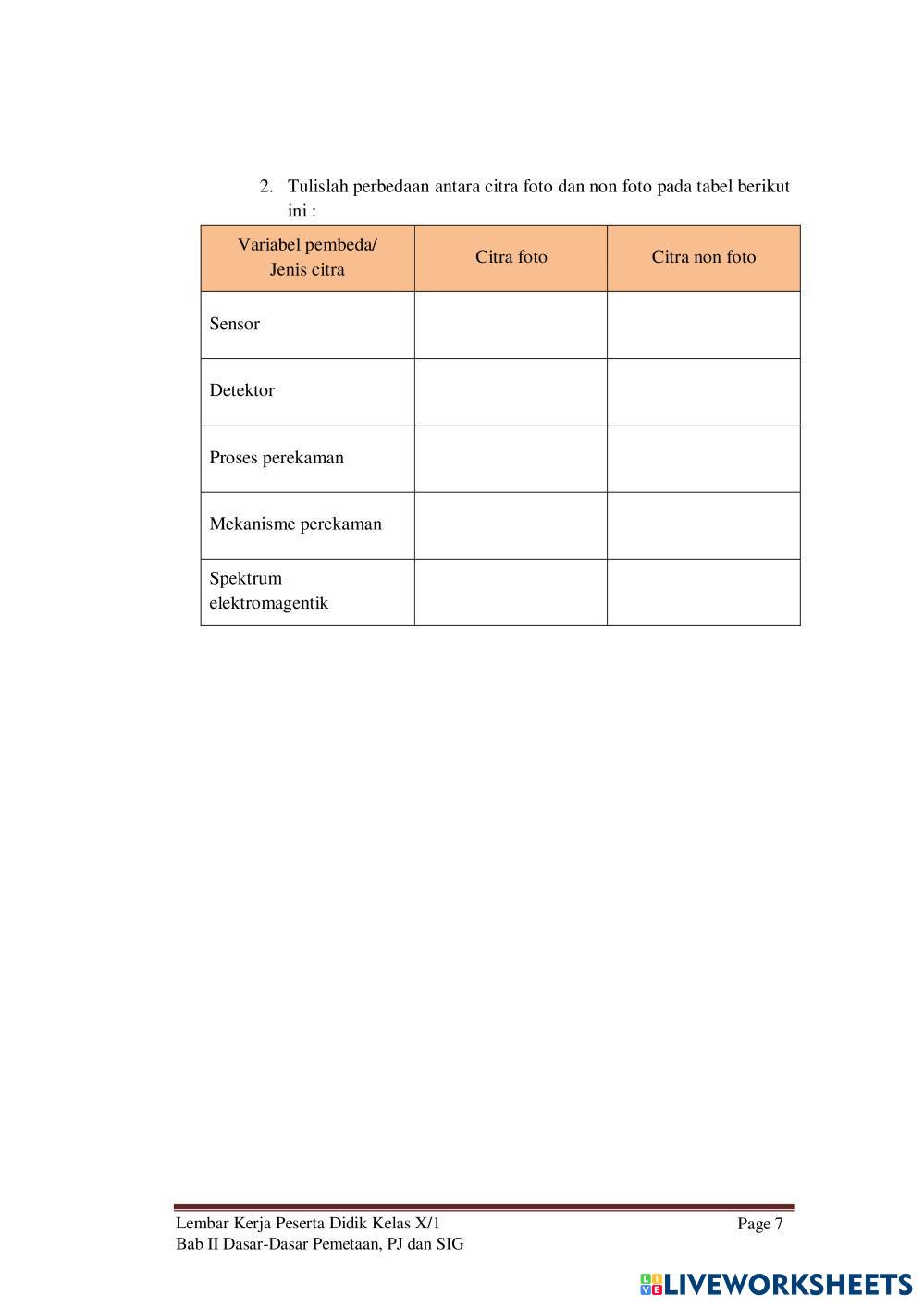 2. Tulislah perbedaan antara citra foto dan non foto pada tabel berikut ini :

| Variabel pembeda/ Jenis citra | Citra foto | Citra non foto |
|---|---|---|
| Sensor | | |
| Detektor | | |
| Proses perekaman | | |
| Mekanisme perekaman | | |
| Spektrum elektromagentik | | |

Lembar Kerja Peserta Didik Kelas X/1
Bab II Dasar-Dasar Pemetaan, PJ dan SIG

Page 7

LIVEWORKSHEETS